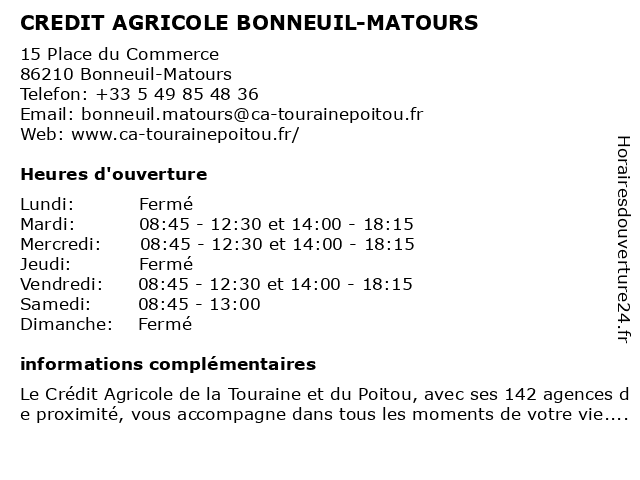 CREDIT AGRICOLE BONNEUIL-MATOURS

15 Place du Commerce
86210 Bonneuil-Matours
Telefon: +33 5 49 85 48 36
Email: bonneuil.matours@ca-tourainepoitou.fr
Web: www.ca-tourainepoitou.fr/

Heures d'ouverture

| | |
|---|---|
| Lundi: | Fermé |
| Mardi: | 08:45 - 12:30 et 14:00 - 18:15 |
| Mercredi: | 08:45 - 12:30 et 14:00 - 18:15 |
| Jeudi: | Fermé |
| Vendredi: | 08:45 - 12:30 et 14:00 - 18:15 |
| Samedi: | 08:45 - 13:00 |
| Dimanche: | Fermé |

informations complémentaires

Le Crédit Agricole de la Touraine et du Poitou, avec ses 142 agences de proximité, vous accompagne dans tous les moments de votre vie....

Horairesdouverture24.fr